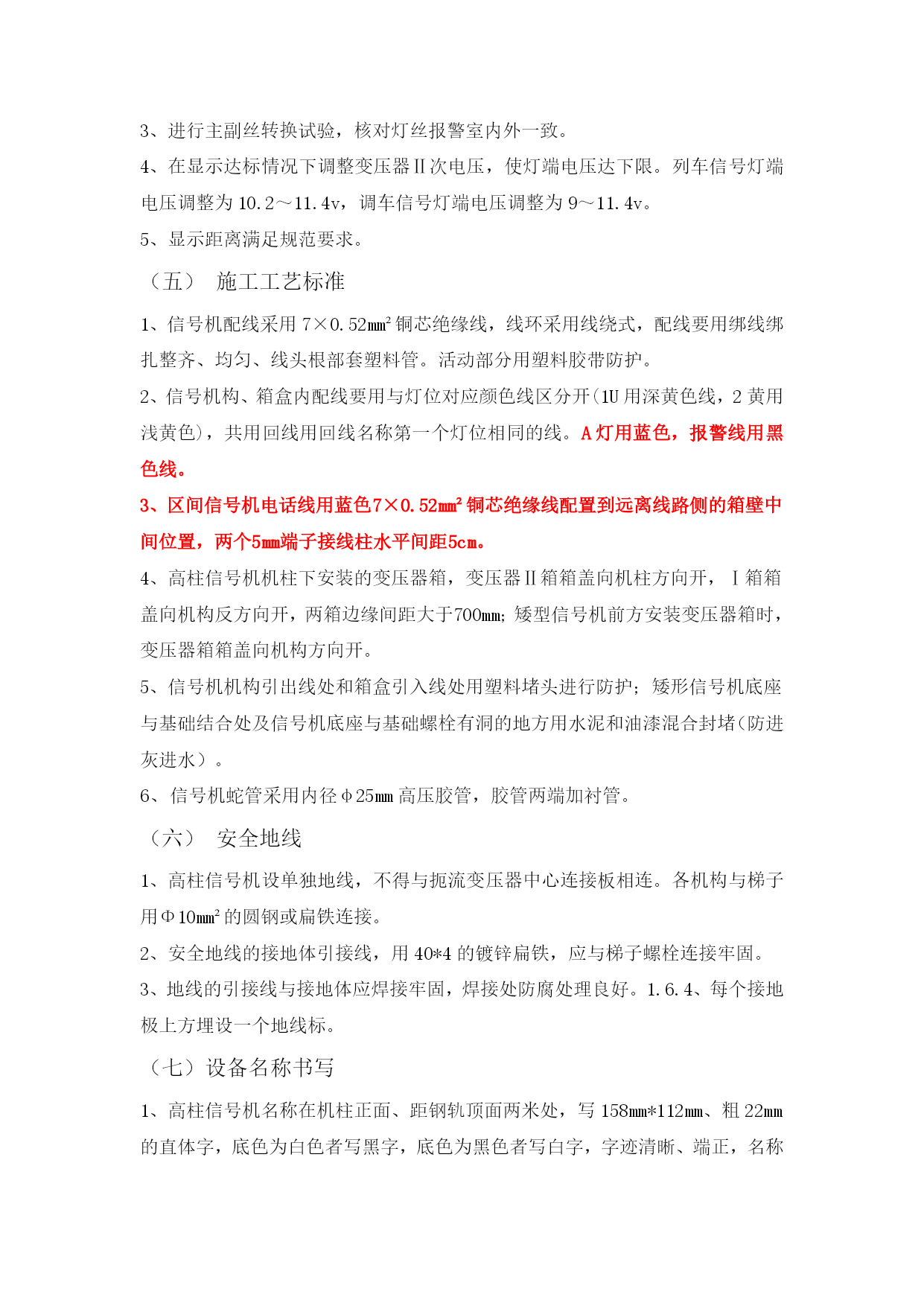 3、进行主副丝转换试验，核对灯丝报警室内外一致。

4、在显示达标情况下调整变压器Ⅱ次电压，使灯端电压达下限。列车信号灯端电压调整为 10.2～11.4v，调车信号灯端电压调整为 9～11.4v。

5、显示距离满足规范要求。

（五） 施工工艺标准

1、信号机配线采用 7×0.52㎜² 铜芯绝缘线，线环采用线绕式，配线要用绑线绑扎整齐、均匀、线头根部套塑料管。活动部分用塑料胶带防护。

2、信号机构、箱盒内配线要用与灯位对应颜色线区分开(1U 用深黄色线，2 黄用浅黄色)，共用回线用回线名称第一个灯位相同的线。A 灯用蓝色，报警线用黑色线。

3、区间信号机电话线用蓝色7×0.52㎜² 铜芯绝缘线配置到远离线路侧的箱壁中间位置，两个5㎜端子接线柱水平间距5㎝。

4、高柱信号机机柱下安装的变压器箱，变压器Ⅱ箱箱盖向机柱方向开，Ⅰ箱箱盖向机构反方向开，两箱边缘间距大于700㎜；矮型信号机前方安装变压器箱时，变压器箱箱盖向机构方向开。

5、信号机机构引出线处和箱盒引入线处用塑料堵头进行防护；矮形信号机底座与基础结合处及信号机底座与基础螺栓有洞的地方用水泥和油漆混合封堵(防进灰进水）。

6、信号机蛇管采用内径φ25㎜ 高压胶管，胶管两端加衬管。

（六） 安全地线

1、高柱信号机设单独地线，不得与扼流变压器中心连接板相连。各机构与梯子用Φ10㎜² 的圆钢或扁铁连接。

2、安全地线的接地体引接线，用 40*4 的镀锌扁铁，应与梯子螺栓连接牢固。

3、地线的引接线与接地体应焊接牢固，焊接处防腐处理良好。1.6.4、每个接地极上方埋设一个地线标。

（七）设备名称书写

1、高柱信号机名称在机柱正面、距钢轨顶面两米处，写 158㎜*112㎜、粗 22㎜的直体字，底色为白色者写黑字，底色为黑色者写白字，字迹清晰、端正，名称